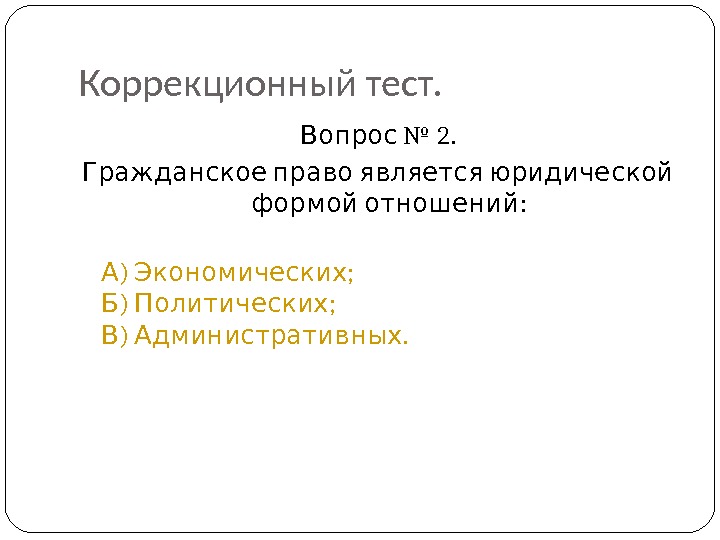 Коррекционный тест.

Вопрос № 2.

Гражданское право является юридической формой отношений:

А) Экономических;
Б) Политических;
В) Административных.